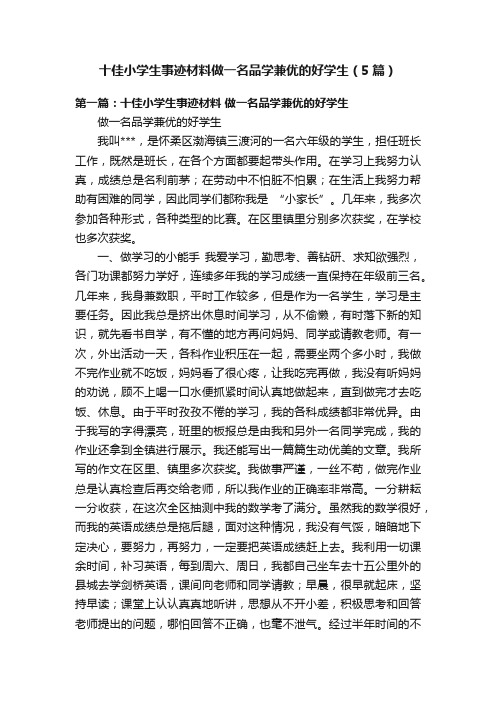 十佳小学生事迹材料做一名品学兼优的好学生（5篇）

第一篇：十佳小学生事迹材料 做一名品学兼优的好学生

做一名品学兼优的好学生

我叫***，是怀柔区渤海镇三渡河的一名六年级的学生，担任班长工作，既然是班长，在各个方面都要起带头作用。在学习上我努力认真，成绩总是名利前茅；在劳动中不怕脏不怕累；在生活上我努力帮助有困难的同学，因此同学们都称我是 “小家长”。几年来，我多次参加各种形式，各种类型的比赛。在区里镇里分别多次获奖，在学校也多次获奖。

一、做学习的小能手 我爱学习，勤思考、善钻研、求知欲强烈，各门功课都努力学好，连续多年我的学习成绩一直保持在年级前三名。几年来，我身兼数职，平时工作较多，但是作为一名学生，学习是主要任务。因此我总是挤出休息时间学习，从不偷懒，有时落下新的知识，就先看书自学，有不懂的地方再问妈妈、同学或请教老师。有一次，外出活动一天，各科作业积压在一起，需要坐两个多小时，我做不完作业就不吃饭，妈妈看了很心疼，让我吃完再做，我没有听妈妈的劝说，顾不上喝一口水便抓紧时间认真地做起来，直到做完才去吃饭、休息。由于平时孜孜不倦的学习，我的各科成绩都非常优异。由于我写的字得漂亮，班里的板报总是由我和另外一名同学完成，我的作业还拿到全镇进行展示。我还能写出一篇篇生动优美的文章。我所写的作文在区里、镇里多次获奖。我做事严谨，一丝不苟，做完作业总是认真检查后再交给老师，所以我作业的正确率非常高。一分耕耘一分收获，在这次全区抽测中我的数学考了满分。虽然我的数学很好，而我的英语成绩总是拖后腿，面对这种情况，我没有气馁，暗暗地下定决心，要努力，再努力，一定要把英语成绩赶上去。我利用一切课余时间，补习英语，每到周六、周日，我都自己坐车去十五公里外的县城去学剑桥英语，课间向老师和同学请教；早晨，很早就起床，坚持早读；课堂上认认真真地听讲，思想从不开小差，积极思考和回答老师提出的问题，哪怕回答不正确，也毫不泄气。经过半年时间的不